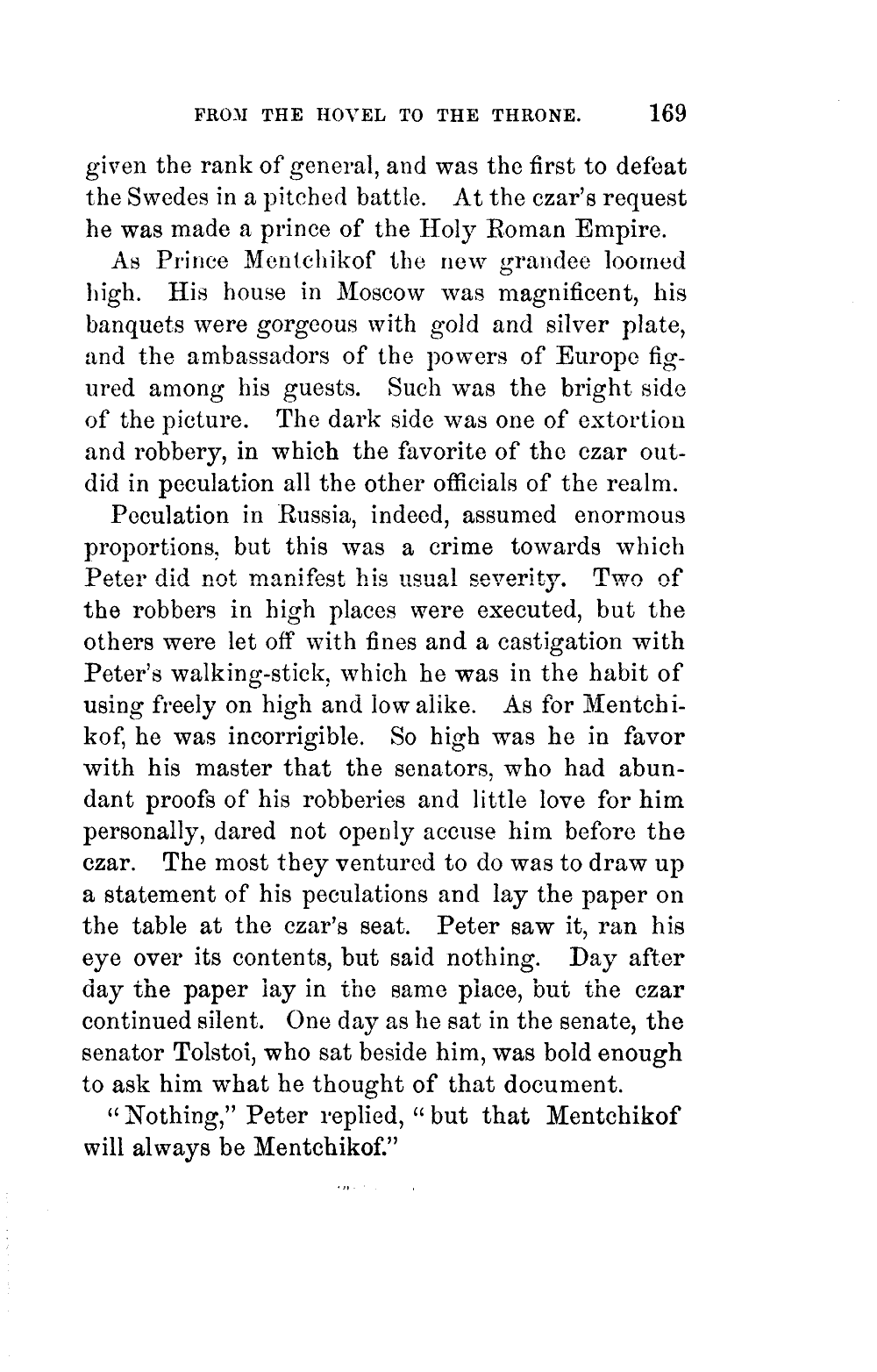 FROM THE HOVEL TO THE THRONE. 169

given the rank of general, and was the first to defeat the Swedes in a pitched battle. At the czar's request he was made a prince of the Holy Roman Empire.

As Prince Mentchikof the new grandee loomed high. His house in Moscow was magnificent, his banquets were gorgeous with gold and silver plate, and the ambassadors of the powers of Europe figured among his guests. Such was the bright side of the picture. The dark side was one of extortion and robbery, in which the favorite of the czar outdid in peculation all the other officials of the realm.

Peculation in Russia, indeed, assumed enormous proportions, but this was a crime towards which Peter did not manifest his usual severity. Two of the robbers in high places were executed, but the others were let off with fines and a castigation with Peter's walking-stick, which he was in the habit of using freely on high and low alike. As for Mentchikof, he was incorrigible. So high was he in favor with his master that the senators, who had abundant proofs of his robberies and little love for him personally, dared not openly accuse him before the czar. The most they ventured to do was to draw up a statement of his peculations and lay the paper on the table at the czar's seat. Peter saw it, ran his eye over its contents, but said nothing. Day after day the paper lay in the same place, but the czar continued silent. One day as he sat in the senate, the senator Tolstoi, who sat beside him, was bold enough to ask him what he thought of that document.

"Nothing," Peter replied, "but that Mentchikof will always be Mentchikof."